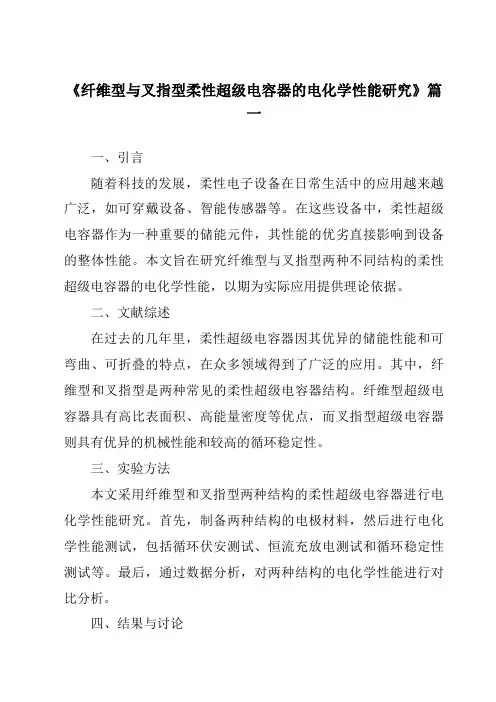 《纤维型与叉指型柔性超级电容器的电化学性能研究》篇一

一、引言

随着科技的发展，柔性电子设备在日常生活中的应用越来越广泛，如可穿戴设备、智能传感器等。在这些设备中，柔性超级电容器作为一种重要的储能元件，其性能的优劣直接影响到设备的整体性能。本文旨在研究纤维型与叉指型两种不同结构的柔性超级电容器的电化学性能，以期为实际应用提供理论依据。

二、文献综述

在过去的几年里，柔性超级电容器因其优异的储能性能和可弯曲、可折叠的特点，在众多领域得到了广泛的应用。其中，纤维型和叉指型是两种常见的柔性超级电容器结构。纤维型超级电容器具有高比表面积、高能量密度等优点，而叉指型超级电容器则具有优异的机械性能和较高的循环稳定性。

三、实验方法

本文采用纤维型和叉指型两种结构的柔性超级电容器进行电化学性能研究。首先，制备两种结构的电极材料，然后进行电化学性能测试，包括循环伏安测试、恒流充放电测试和循环稳定性测试等。最后，通过数据分析，对两种结构的电化学性能进行对比分析。

四、结果与讨论